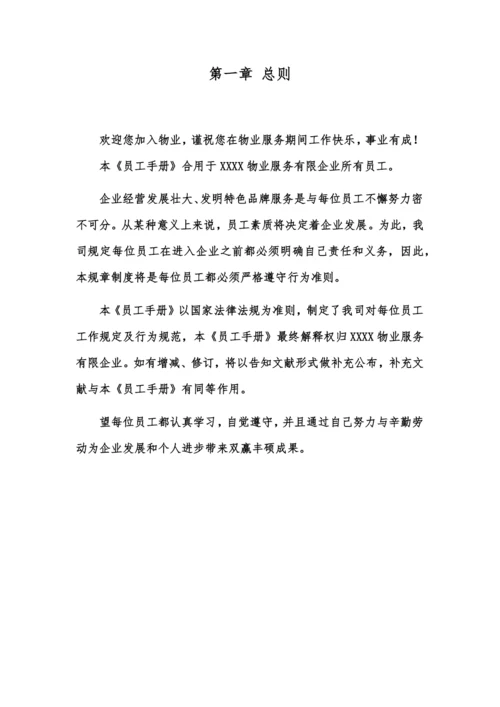 第一章 总则

欢迎您加入物业，谨祝您在物业服务期间工作快乐，事业有成！

本《员工手册》合用于 XXXX 物业服务有限企业所有员工。

企业经营发展壮大、发明特色品牌服务是与每位员工不懈努力密不可分。从某种意义上来说，员工素质将决定着企业发展。为此，我司规定每位员工在进入企业之前都必须明确自己责任和义务，因此，本规章制度将是每位员工都必须严格遵守行为准则。

本《员工手册》以国家法律法规为准则，制定了我司对每位员工工作规定及行为规范，本《员工手册》最终解释权归 XXXX 物业服务有限企业。如有增减、修订，将以告知文献形式做补充公布，补充文献与本《员工手册》有同等作用。

望每位员工都认真学习，自觉遵守，并且通过自己努力与辛勤劳动为企业发展和个人进步带来双赢丰硕成果。